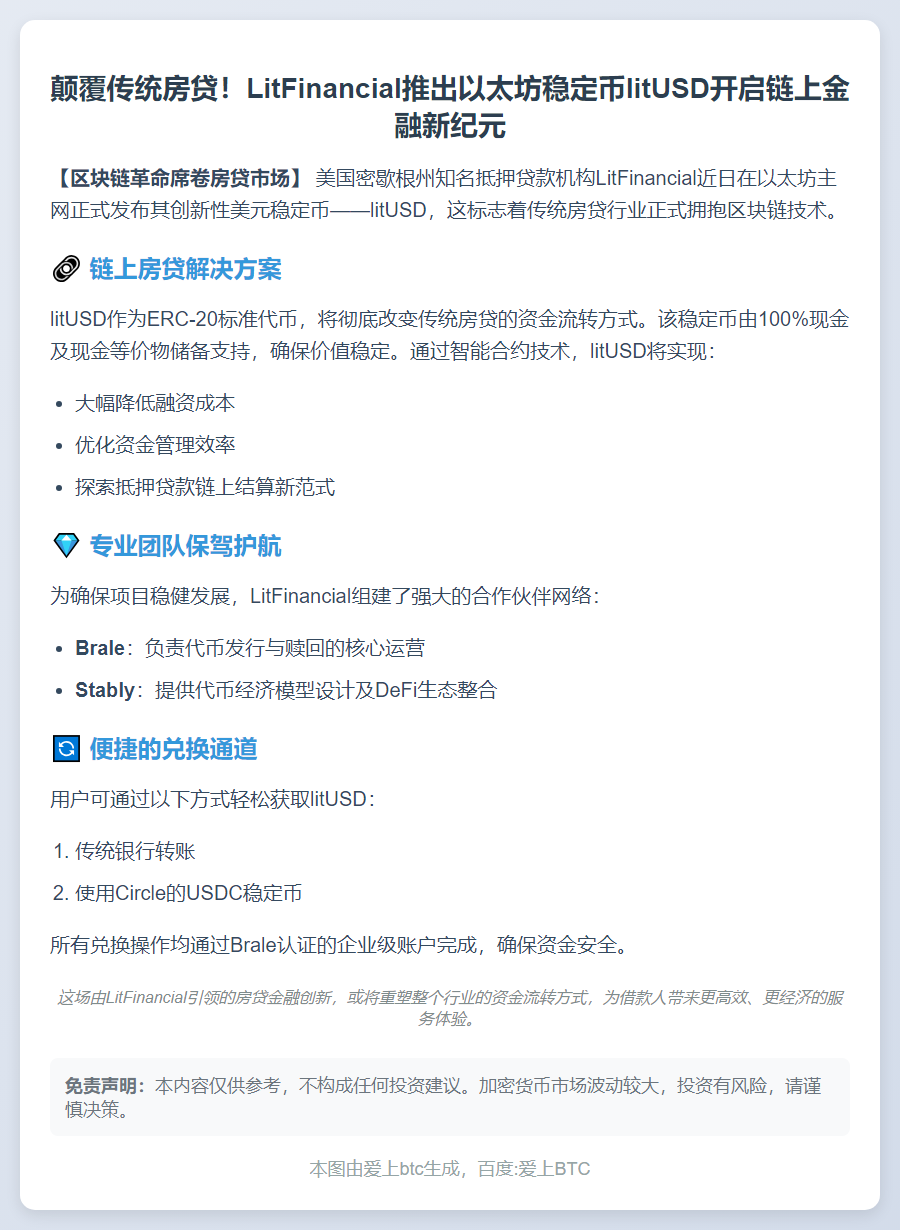 颠覆传统房贷！LitFinancial推出以太坊稳定币litUSD开启链上金融新纪元

【区块链革命席卷房贷市场】 美国密歇根州知名抵押贷款机构LitFinancial近日在以太坊主网正式发布其创新性美元稳定币——litUSD，这标志着传统房贷行业正式拥抱区块链技术。

链上房贷解决方案

litUSD作为ERC-20标准代币，将彻底改变传统房贷的资金流转方式。该稳定币由100%现金及现金等价物储备支持，确保价值稳定。通过智能合约技术，litUSD将实现：

• 大幅降低融资成本
• 优化资金管理效率
• 探索抵押贷款链上结算新范式

专业团队保驾护航

为确保项目稳健发展，LitFinancial组建了强大的合作伙伴网络：

• Brale：负责代币发行与赎回的核心运营
• Stably：提供代币经济模型设计及DeFi生态整合

便捷的兑换通道

用户可通过以下方式轻松获取litUSD：

1. 传统银行转账
2. 使用Circle的USDC稳定币

所有兑换操作均通过Brale认证的企业级账户完成，确保资金安全。

这场由LitFinancial引领的房贷金融创新，或将重塑整个行业的资金流转方式，为借款人带来更高效、更经济的服务体验。

免责声明：本内容仅供参考，不构成任何投资建议。加密货币市场波动较大，投资有风险，请谨慎决策。

本图由爱上btc生成，百度:爱上BTC